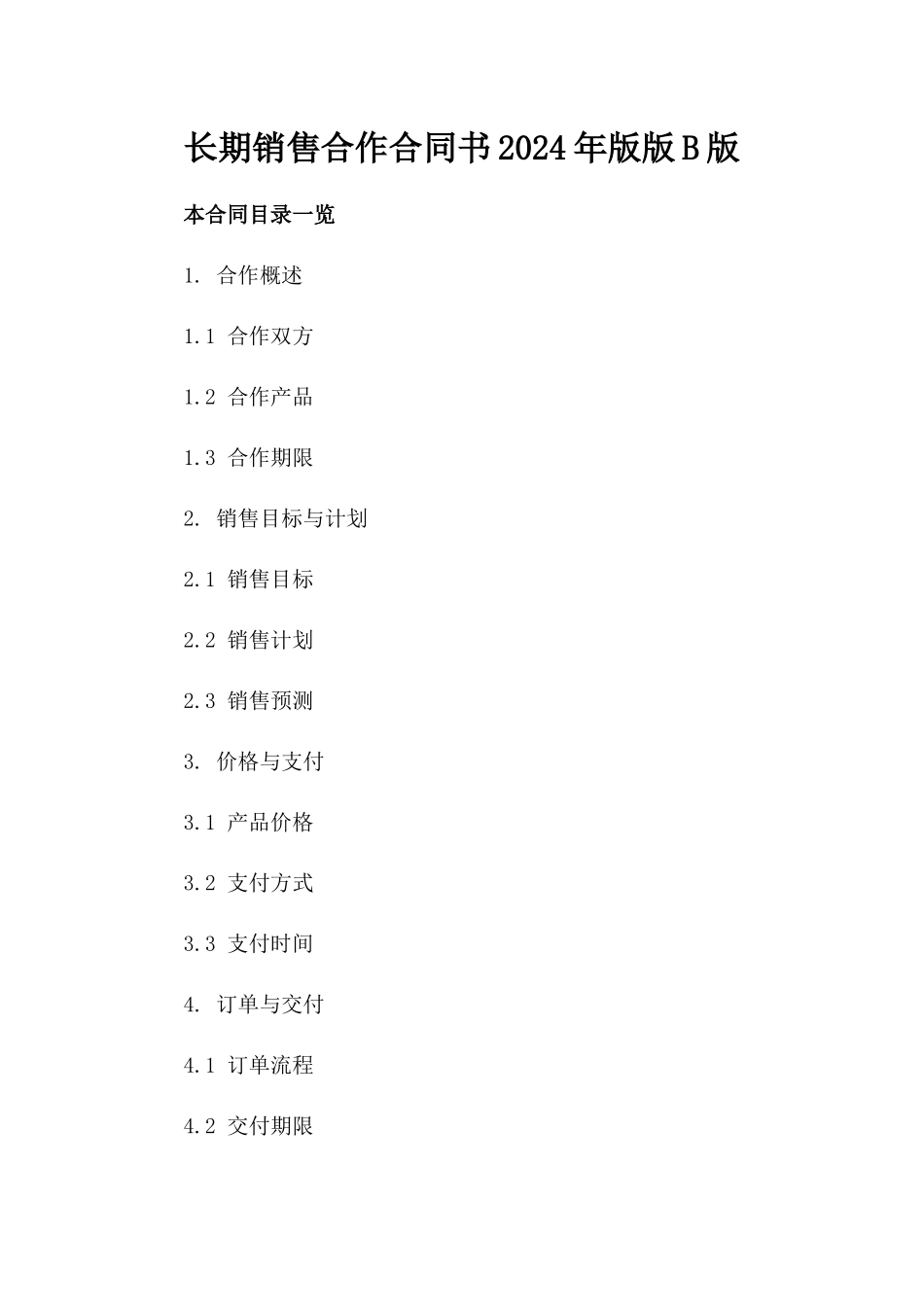 长期销售合作合同书2024年版版B版

本合同目录一览

1. 合作概述

1.1 合作双方

1.2 合作产品

1.3 合作期限

2. 销售目标与计划

2.1 销售目标

2.2 销售计划

2.3 销售预测

3. 价格与支付

3.1 产品价格

3.2 支付方式

3.3 支付时间

4. 订单与交付

4.1 订单流程

4.2 交付期限